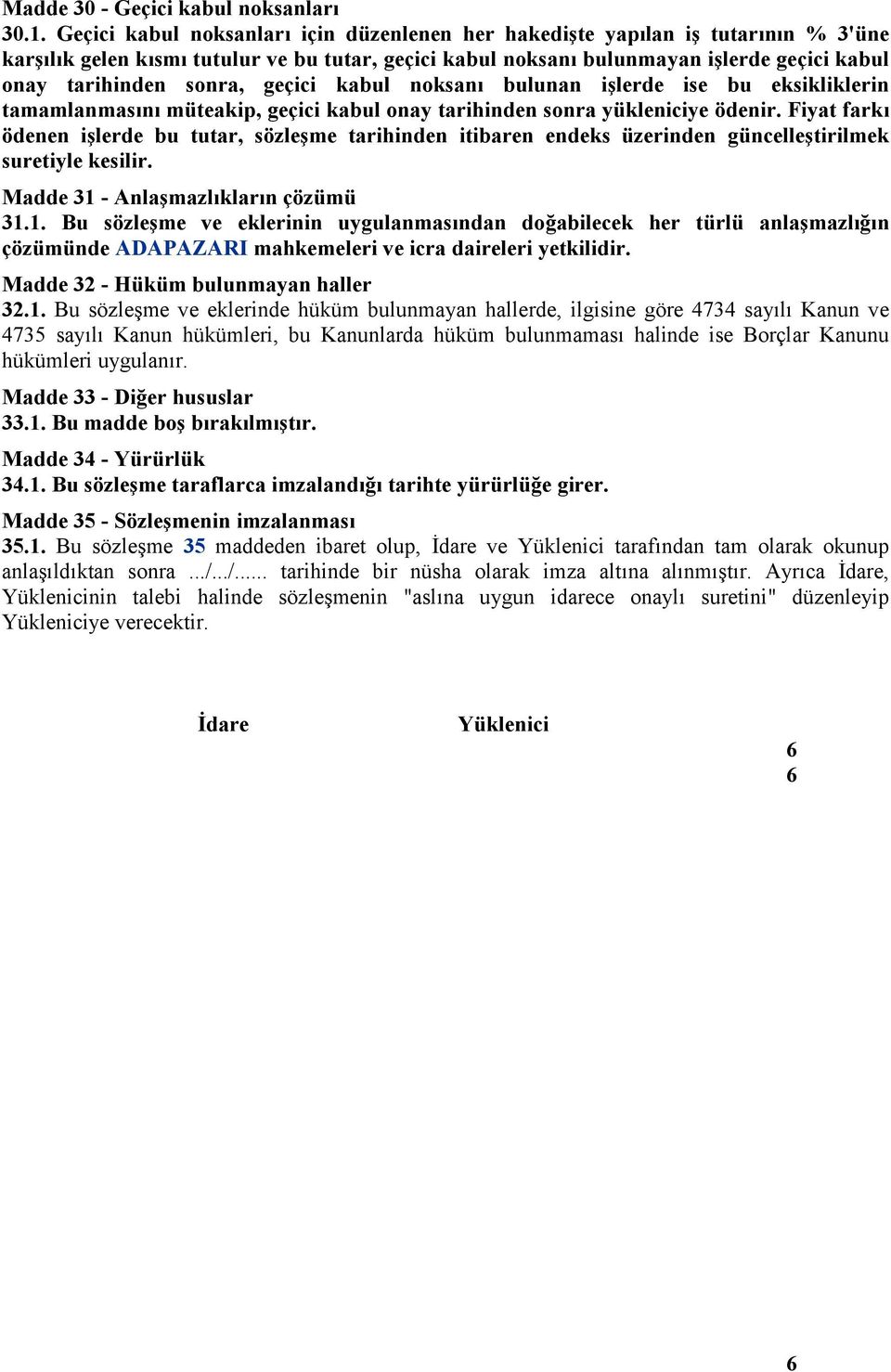 Madde 30 - Geçici kabul noksanları
30.1. Geçici kabul noksanları için düzenlenen her hakedişte yapılan iş tutarının % 3'üne karşılık gelen kısmı tutulur ve bu tutar, geçici kabul noksanı bulunmayan işlerde geçici kabul onay tarihinden sonra, geçici kabul noksanı bulunan işlerde ise bu eksikliklerin tamamlanmasını müteakip, geçici kabul onay tarihinden sonra yükleniciye ödenir. Fiyat farkı ödenen işlerde bu tutar, sözleşme tarihinden itibaren endeks üzerinden güncelleştirilmek suretiyle kesilir.

Madde 31 - Anlaşmazlıkların çözümü
31.1. Bu sözleşme ve eklerinin uygulanmasından doğabilecek her türlü anlaşmazlığın çözümünde ADAPAZARI mahkemeleri ve icra daireleri yetkilidir.

Madde 32 - Hüküm bulunmayan haller
32.1. Bu sözleşme ve eklerinde hüküm bulunmayan hallerde, ilgisine göre 4734 sayılı Kanun ve 4735 sayılı Kanun hükümleri, bu Kanunlarda hüküm bulunmaması halinde ise Borçlar Kanunu hükümleri uygulanır.

Madde 33 - Diğer hususlar
33.1. Bu madde boş bırakılmıştır.

Madde 34 - Yürürlük
34.1. Bu sözleşme taraflarca imzalandığı tarihte yürürlüğe girer.

Madde 35 - Sözleşmenin imzalanması
35.1. Bu sözleşme 35 maddeden ibaret olup, İdare ve Yüklenici tarafından tam olarak okunup anlaşıldıktan sonra .../.../...... tarihinde bir nüsha olarak imza altına alınmıştır. Ayrıca İdare, Yüklenicinin talebi halinde sözleşmenin "aslına uygun idarece onaylı suretini" düzenleyip Yükleniciye verecektir.

İdare Yüklenici

6
6

6